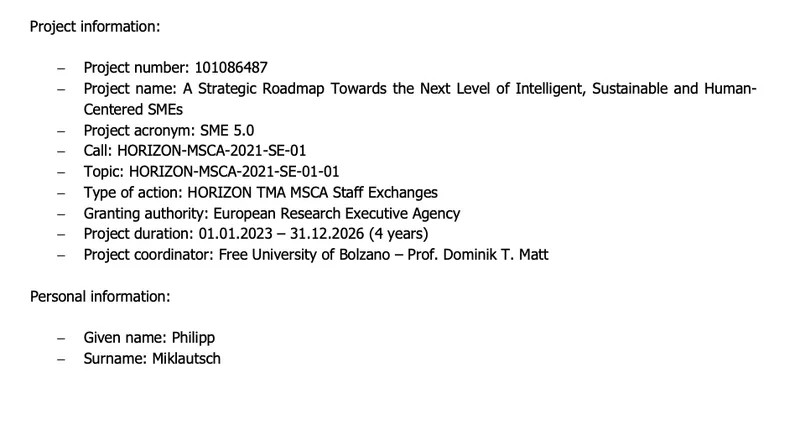 Project information:

– Project number: 101086487
– Project name: A Strategic Roadmap Towards the Next Level of Intelligent, Sustainable and Human-Centered SMEs
– Project acronym: SME 5.0
– Call: HORIZON-MSCA-2021-SE-01
– Topic: HORIZON-MSCA-2021-SE-01-01
– Type of action: HORIZON TMA MSCA Staff Exchanges
– Granting authority: European Research Executive Agency
– Project duration: 01.01.2023 – 31.12.2026 (4 years)
– Project coordinator: Free University of Bolzano – Prof. Dominik T. Matt

Personal information:

– Given name: Philipp
– Surname: Miklautsch